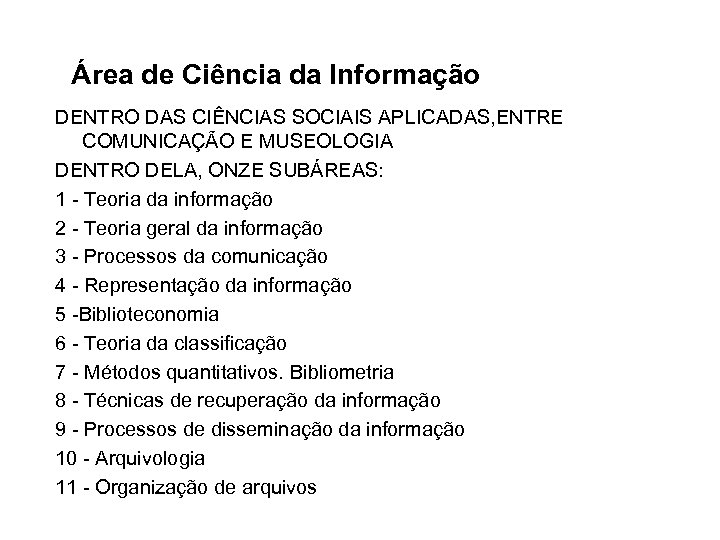 Área de Ciência da Informação

DENTRO DAS CIÊNCIAS SOCIAIS APLICADAS,ENTRE COMUNICAÇÃO E MUSEOLOGIA

DENTRO DELA, ONZE SUBÁREAS:

1 - Teoria da informação

2 - Teoria geral da informação

3 - Processos da comunicação

4 - Representação da informação

5 -Biblioteconomia

6 - Teoria da classificação

7 - Métodos quantitativos. Bibliometria

8 - Técnicas de recuperação da informação

9 - Processos de disseminação da informação

10 - Arquivologia

11 - Organização de arquivos